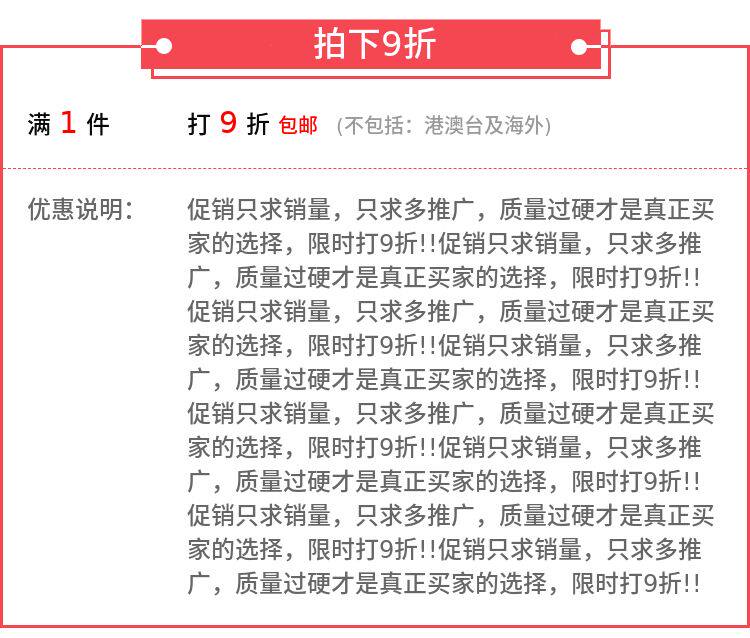 拍下9折

满 1 件　　打 9 折 包邮 （不包括：港澳台及海外）

优惠说明：　促销只求销量，只求多推广，质量过硬才是真正买家的选择，限时打9折!!促销只求销量，只求多推广，质量过硬才是真正买家的选择，限时打9折!!促销只求销量，只求多推广，质量过硬才是真正买家的选择，限时打9折!!促销只求销量，只求多推广，质量过硬才是真正买家的选择，限时打9折!!促销只求销量，只求多推广，质量过硬才是真正买家的选择，限时打9折!!促销只求销量，只求多推广，质量过硬才是真正买家的选择，限时打9折!!促销只求销量，只求多推广，质量过硬才是真正买家的选择，限时打9折!!促销只求销量，只求多推广，质量过硬才是真正买家的选择，限时打9折!!